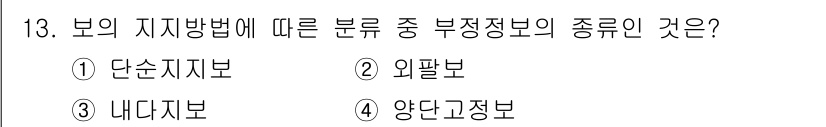 13. 보의 지지방법에 따른 분류 중 부정정보의 종류인 것은?

① 단순지지보
② 외팔보
③ 내다지보
④ 양단고정보